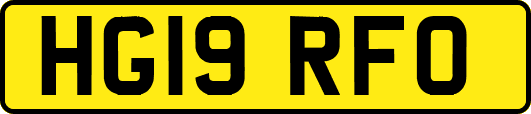 HG19 RFO